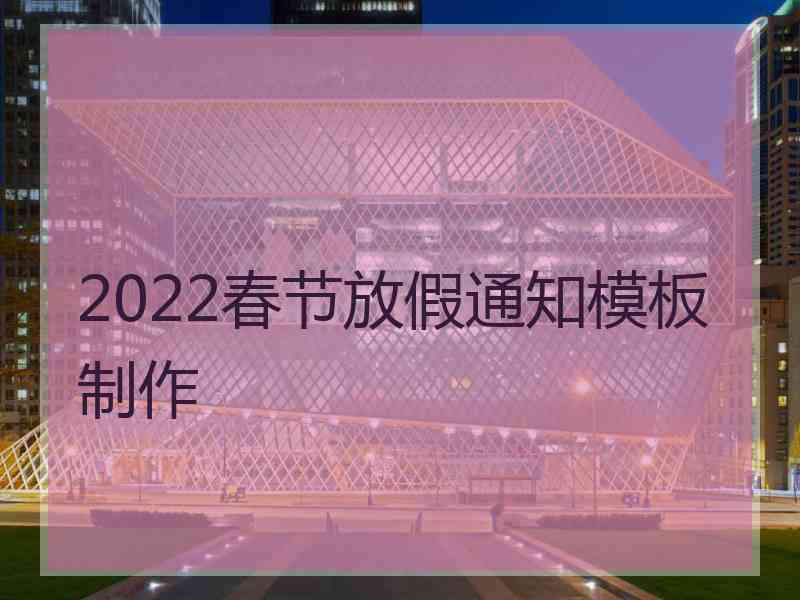 2022春节放假通知模板制作